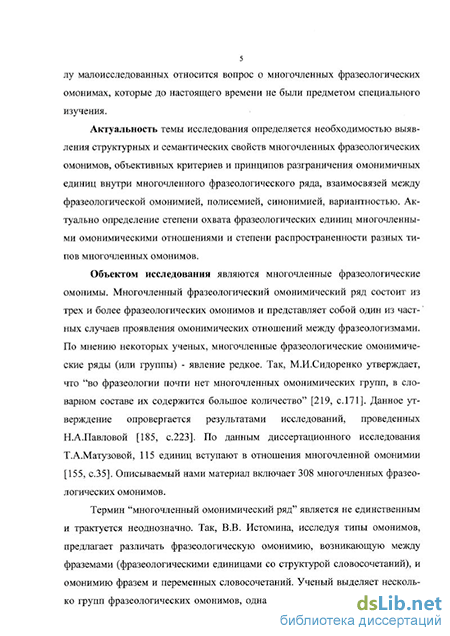 5

лу малоисследованных относится вопрос о многочленных фразеологических омонимах, которые до настоящего времени не были предметом специального изучения.

Актуальность темы исследования определяется необходимостью выявления структурных и семантических свойств многочленных фразеологических омонимов, объективных критериев и принципов разграничения омонимичных единиц внутри многочленного фразеологического ряда, взаимосвязей между фразеологической омонимией, полисемией, синонимией, вариантностью. Актуально определение степени охвата фразеологических единиц многочленными омонимическими отношениями и степени распространенности разных типов многочленных омонимов.

Объектом исследования являются многочленные фразеологические омонимы. Многочленный фразеологический омонимический ряд состоит из трех и более фразеологических омонимов и представляет собой один из частных случаев проявления омонимических отношений между фразеологизмами. По мнению некоторых ученых, многочленные фразеологические омонимические ряды (или группы) - явление редкое. Так, М.И.Сидоренко утверждает, что "во фразеологии почти нет многочленных омонимических групп, в словарном составе их содержится большое количество" [219, с.171]. Данное утверждение опровергается результатами исследований, проведенных Н.А.Павловой [185, с.223]. По данным диссертационного исследования Т.А.Матузовой, 115 единиц вступают в отношения многочленной омонимии [155, с.35]. Описываемый нами материал включает 308 многочленных фразеологических омонимов.

Термин "многочленный омонимический ряд" является не единственным и трактуется неоднозначно. Так, В.В. Истомина, исследуя типы омонимов, предлагает различать фразеологическую омонимию, возникающую между фраземами (фразеологическими единицами со структурой словосочетаний), и омонимию фразем и переменных словосочетаний. Ученый выделяет несколько групп фразеологических омонимов, одна

dsLib.net
библиотека диссертаций